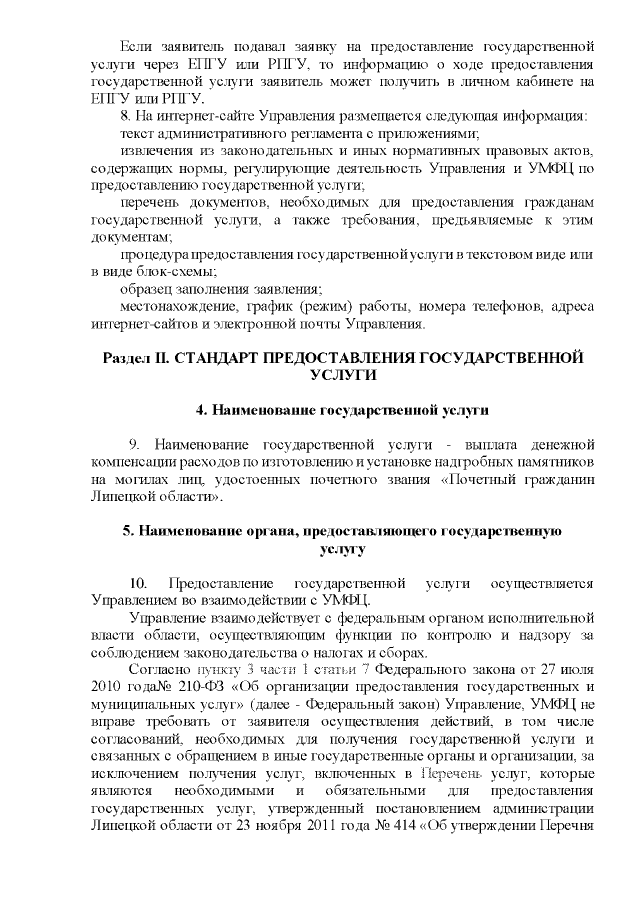 Если заявитель подавал заявку на предоставление государственной услуги через ЕПГУ или РПГУ, то информацию о ходе предоставления государственной услуги заявитель может получить в личном кабинете на ЕПГУ или РПГУ.

8. На интернет-сайте Управления размещается следующая информация:

текст административного регламента с приложениями;

извлечения из законодательных и иных нормативных правовых актов, содержащих нормы, регулирующие деятельность Управления и УМФЦ по предоставлению государственной услуги;

перечень документов, необходимых для предоставления гражданам государственной услуги, а также требования, предъявляемые к этим документам;

процедура предоставления государственной услуги в текстовом виде или в виде блок-схемы;

образец заполнения заявления;

местонахождение, график (режим) работы, номера телефонов, адреса интернет-сайтов и электронной почты Управления.

Раздел II. СТАНДАРТ ПРЕДОСТАВЛЕНИЯ ГОСУДАРСТВЕННОЙ УСЛУГИ

4. Наименование государственной услуги

9. Наименование государственной услуги - выплата денежной компенсации расходов по изготовлению и установке надгробных памятников на могилах лиц, удостоенных почетного звания «Почетный гражданин Липецкой области».

5. Наименование органа, предоставляющего государственную услугу

10. Предоставление государственной услуги осуществляется Управлением во взаимодействии с УМФЦ.

Управление взаимодействует с федеральным органом исполнительной власти области, осуществляющим функции по контролю и надзору за соблюдением законодательства о налогах и сборах.

Согласно пункту 3 части 1 статьи 7 Федерального закона от 27 июля 2010 года№ 210-ФЗ «Об организации предоставления государственных и муниципальных услуг» (далее - Федеральный закон) Управление, УМФЦ не вправе требовать от заявителя осуществления действий, в том числе согласований, необходимых для получения государственной услуги и связанных с обращением в иные государственные органы и организации, за исключением получения услуг, включенных в Перечень услуг, которые являются необходимыми и обязательными для предоставления государственных услуг, утвержденный постановлением администрации Липецкой области от 23 ноября 2011 года № 414 «Об утверждении Перечня